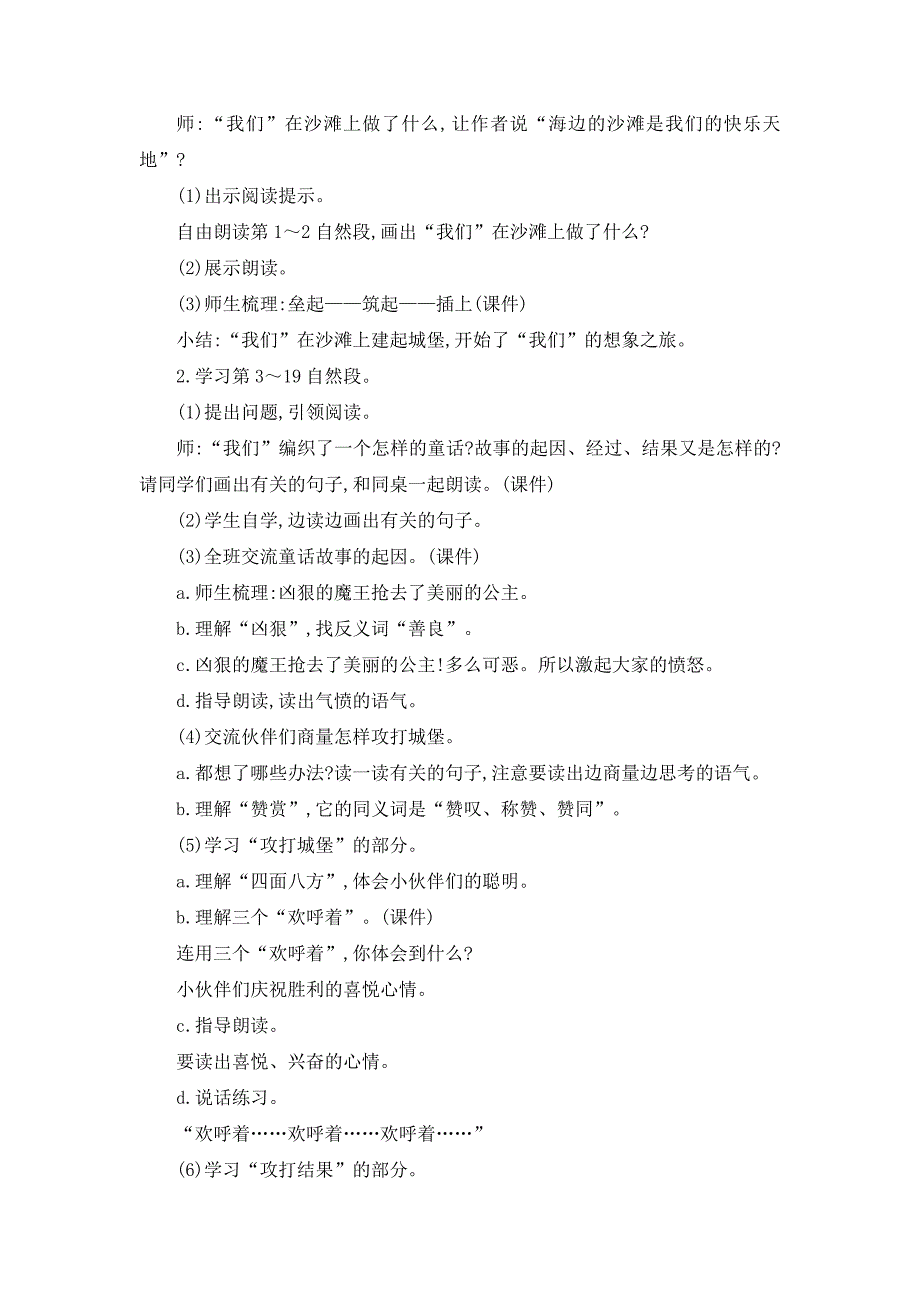 师:“我们”在沙滩上做了什么,让作者说“海边的沙滩是我们的快乐天地”?

(1)出示阅读提示。

自由朗读第 1～2 自然段,画出“我们”在沙滩上做了什么?

(2)展示朗读。

(3)师生梳理:垒起——筑起——插上(课件)

小结:“我们”在沙滩上建起城堡,开始了“我们”的想象之旅。

2.学习第 3～19 自然段。

(1)提出问题,引领阅读。

师:“我们”编织了一个怎样的童话?故事的起因、经过、结果又是怎样的?请同学们画出有关的句子,和同桌一起朗读。(课件)

(2)学生自学,边读边画出有关的句子。

(3)全班交流童话故事的起因。(课件)

a.师生梳理:凶狠的魔王抢去了美丽的公主。

b.理解“凶狠”,找反义词“善良”。

c.凶狠的魔王抢去了美丽的公主!多么可恶。所以激起大家的愤怒。

d.指导朗读,读出气愤的语气。

(4)交流伙伴们商量怎样攻打城堡。

a.都想了哪些办法?读一读有关的句子,注意要读出边商量边思考的语气。

b.理解“赞赏”,它的同义词是“赞叹、称赞、赞同”。

(5)学习“攻打城堡”的部分。

a.理解“四面八方”,体会小伙伴们的聪明。

b.理解三个“欢呼着”。(课件)

连用三个“欢呼着”,你体会到什么?

小伙伴们庆祝胜利的喜悦心情。

c.指导朗读。

要读出喜悦、兴奋的心情。

d.说话练习。

“欢呼着……欢呼着……欢呼着……”

(6)学习“攻打结果”的部分。